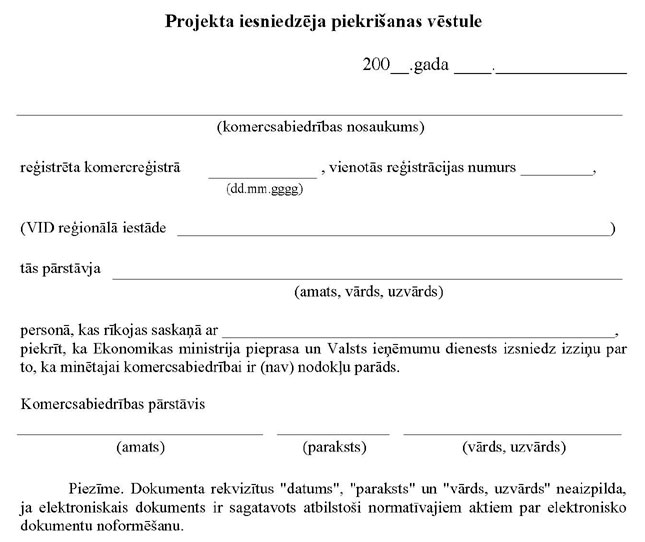 Projekta iesniedzēja piekrišanas vēstule

200__.gada ____.______________

(komercsabiedrības nosaukums)

reģistrēta komercreģistrā ____________ , vienotās reģistrācijas numurs ________,
(dd.mm.gggg)

(VID reģionālā iestāde ______________________________________________)

tās pārstāvja ______________________________________________
(amats, vārds, uzvārds)

personā, kas rīkojas saskaņā ar ______________________________________________, piekrīt, ka Ekonomikas ministrija pieprasa un Valsts ieņēmumu dienests izsniedz izziņu par to, ka minētajai komercsabiedrībai ir (nav) nodokļu parāds.

Komercsabiedrības pārstāvis

(amats) (paraksts) (vārds, uzvārds)

Piezīme. Dokumenta rekvizītus "datums", "paraksts" un "vārds, uzvārds" neaizpilda, ja elektroniskais dokuments ir sagatavots atbilstoši normatīvajiem aktiem par elektronisko dokumentu noformēšanu.